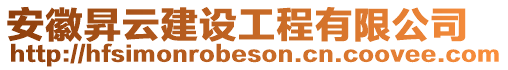 安徽昇云建设工程有限公司
http://hfsimonrobeson.cn.coovee.com